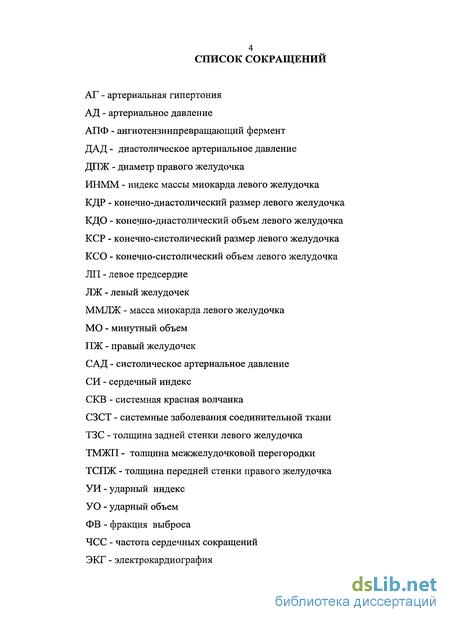 4

СПИСОК СОКРАЩЕНИЙ

АГ - артериальная гипертония

АД - артериальное давление

АПФ - ангиотензинпревращающий фермент

ДАД - диастолическое артериальное давление

ДПЖ - диаметр правого желудочка

ИНММ - индекс массы миокарда левого желудочка

КДР - конечно-диастолический размер левого желудочка

КДО - конечно-диастолический объем левого желудочка

КСР - конечно-систолический размер левого желудочка

КСО - конечно-систолический объем левого желудочка

ЛП - левое предсердие

ЛЖ - левый желудочек

ММЛЖ - масса миокарда левого желудочка

МО - минутный объем

ПЖ - правый желудочек

САД - систолическое артериальное давление

СИ - сердечный индекс

СКВ - системная красная волчанка

СЗСТ - системные заболевания соединительной ткани

ТЗС - толщина задней стенки левого желудочка

ТМЖП - толщина межжелудочковой перегородки

ТСПЖ - толщина передней стенки правого желудочка

УИ - ударный индекс

УО - ударный объем

ФВ - фракция выброса

ЧСС - частота сердечных сокращений

ЭКГ - электрокардиография

dsLib.net
библиотека диссертаций